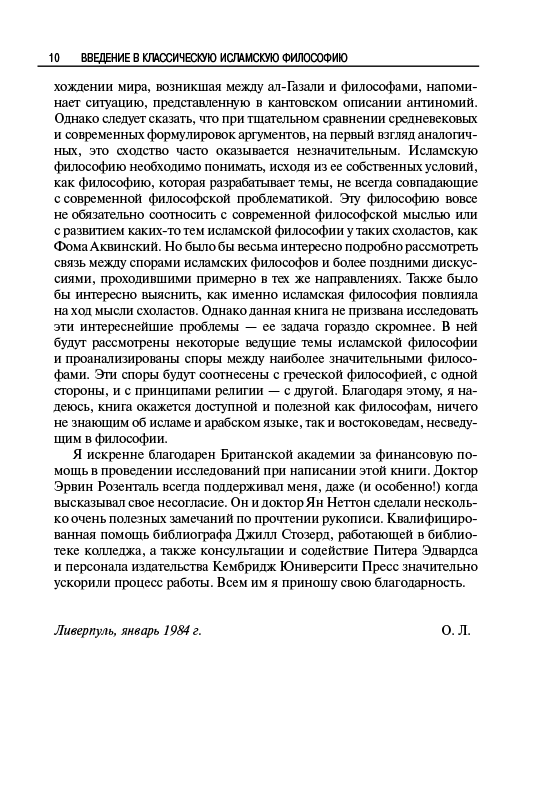 10 ВВЕДЕНИЕ В КЛАССИЧЕСКУЮ ИСЛАМСКУЮ ФИЛОСОФИЮ

хождении мира, возникшая между ал-Газали и философами, напоминает ситуацию, представленную в кантовском описании антиномий. Однако следует сказать, что при тщательном сравнении средневековых и современных формулировок аргументов, на первый взгляд аналогичных, это сходство часто оказывается незначительным. Исламскую философию необходимо понимать, исходя из ее собственных условий, как философию, которая разрабатывает темы, не всегда совпадающие с современной философской проблематикой. Эту философию вовсе не обязательно соотносить с современной философской мыслью или с развитием каких-то тем исламской философии у таких схоластов, как Фома Аквинский. Но было бы весьма интересно подробно рассмотреть связь между спорами исламских философов и более поздними дискуссиями, проходившими примерно в тех же направлениях. Также было бы интересно выяснить, как именно исламская философия повлияла на ход мысли схоластов. Однако данная книга не призвана исследовать эти интереснейшие проблемы — ее задача гораздо скромнее. В ней будут рассмотрены некоторые ведущие темы исламской философии и проанализированы споры между наиболее значительными философами. Эти споры будут соотнесены с греческой философией, с одной стороны, и с принципами религии — с другой. Благодаря этому, я надеюсь, книга окажется доступной и полезной как философам, ничего не знающим об исламе и арабском языке, так и востоковедам, несведущим в философии.

Я искренне благодарен Британской академии за финансовую помощь в проведении исследований при написании этой книги. Доктор Эрвин Розенталь всегда поддерживал меня, даже (и особенно!) когда высказывал свое несогласие. Он и доктор Ян Неттон сделали несколько очень полезных замечаний по прочтении рукописи. Квалифицированная помощь библиографа Джилл Стозерд, работающей в библиотеке колледжа, а также консультации и содействие Питера Эдвардса и персонала издательства Кембридж Юниверсити Пресс значительно ускорили процесс работы. Всем им я приношу свою благодарность.

Ливерпуль, январь 1984 г. О. Л.